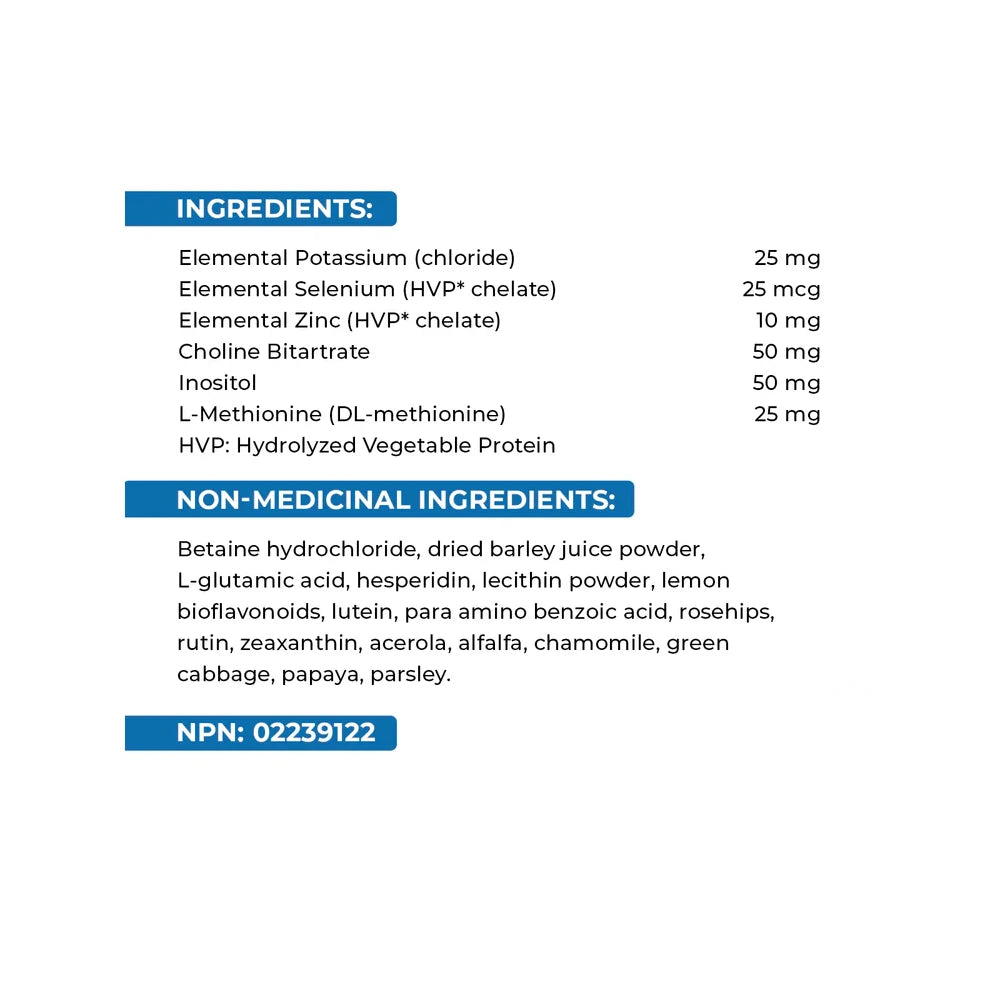 INGREDIENTS:

| | |
|---|---|
| Elemental Potassium (chloride) | 25 mg |
| Elemental Selenium (HVP* chelate) | 25 mcg |
| Elemental Zinc (HVP* chelate) | 10 mg |
| Choline Bitartrate | 50 mg |
| Inositol | 50 mg |
| L-Methionine (DL-methionine) | 25 mg |

HVP: Hydrolyzed Vegetable Protein

NON-MEDICINAL INGREDIENTS:

Betaine hydrochloride, dried barley juice powder, L-glutamic acid, hesperidin, lecithin powder, lemon bioflavonoids, lutein, para amino benzoic acid, rosehips, rutin, zeaxanthin, acerola, alfalfa, chamomile, green cabbage, papaya, parsley.

NPN: 02239122